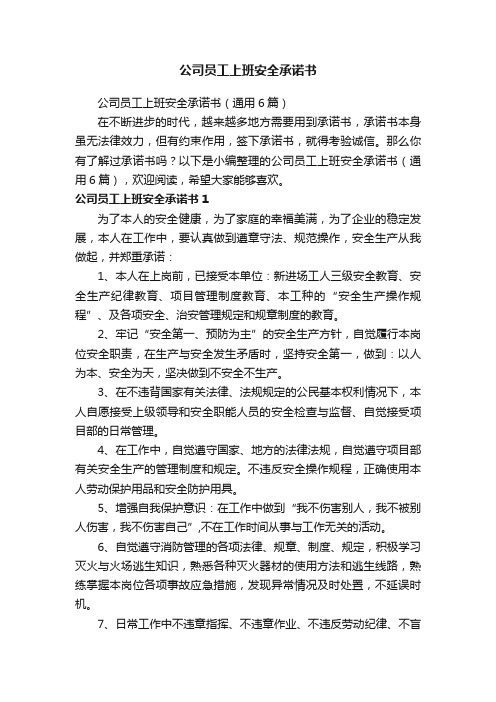 公司员工上班安全承诺书

公司员工上班安全承诺书（通用6篇）

在不断进步的时代，越来越多地方需要用到承诺书，承诺书本身虽无法律效力，但有约束作用，签下承诺书，就得考验诚信。那么你有了解过承诺书吗？以下是小编整理的公司员工上班安全承诺书（通用6篇），欢迎阅读，希望大家能够喜欢。

公司员工上班安全承诺书1

为了本人的安全健康，为了家庭的幸福美满，为了企业的稳定发展，本人在工作中，要认真做到遵章守法、规范操作，安全生产从我做起，并郑重承诺：

1、本人在上岗前，已接受本单位：新进场工人三级安全教育、安全生产纪律教育、项目管理制度教育、本工种的“安全生产操作规程”、及各项安全、治安管理规定和规章制度的教育。

2、牢记“安全第一、预防为主”的安全生产方针，自觉履行本岗位安全职责，在生产与安全发生矛盾时，坚持安全第一，做到：以人为本、安全为天，坚决做到不安全不生产。

3、在不违背国家有关法律、法规规定的公民基本权利情况下，本人自愿接受上级领导和安全职能人员的安全检查与监督、自觉接受项目部的日常管理。

4、在工作中，自觉遵守国家、地方的法律法规，自觉遵守项目部有关安全生产的管理制度和规定。不违反安全操作规程，正确使用本人劳动保护用品和安全防护用具。

5、增强自我保护意识：在工作中做到“我不伤害别人，我不被别人伤害，我不伤害自己”，不在工作时间从事与工作无关的活动。

6、自觉遵守消防管理的各项法律、规章、制度、规定，积极学习灭火与火场逃生知识，熟悉各种灭火器材的使用方法和逃生线路，熟练掌握本岗位各项事故应急措施，发现异常情况及时处置，不延误时机。

7、日常工作中不违章指挥、不违章作业、不违反劳动纪律、不盲